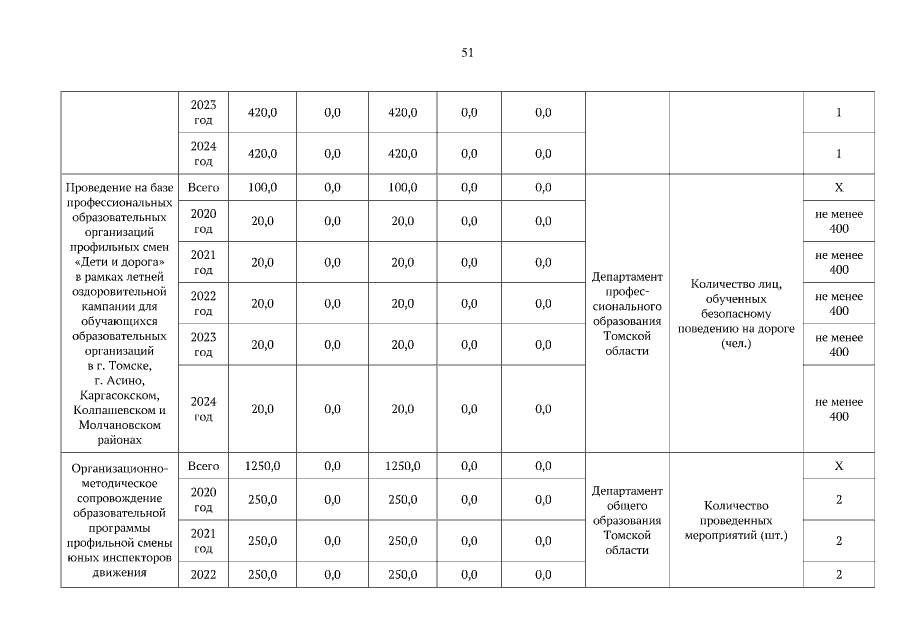 51

| | | | | | | | | | |
|---|---|---|---|---|---|---|---|---|---|
| | 2023 год | 420,0 | 0,0 | 420,0 | 0,0 | 0,0 | | | 1 |
| | 2024 год | 420,0 | 0,0 | 420,0 | 0,0 | 0,0 | | | 1 |
| Проведение на базе профессиональных образовательных организаций профильных смен «Дети и дорога» в рамках летней оздоровительной кампании для обучающихся образовательных организаций в г. Томске, г. Асино, Каргасокском, Колпашевском и Молчановском районах | Всего | 100,0 | 0,0 | 100,0 | 0,0 | 0,0 | Департамент профессионального образования Томской области | Количество лиц, обученных безопасному поведению на дороге (чел.) | X |
| | 2020 год | 20,0 | 0,0 | 20,0 | 0,0 | 0,0 | | | не менее 400 |
| | 2021 год | 20,0 | 0,0 | 20,0 | 0,0 | 0,0 | | | не менее 400 |
| | 2022 год | 20,0 | 0,0 | 20,0 | 0,0 | 0,0 | | | не менее 400 |
| | 2023 год | 20,0 | 0,0 | 20,0 | 0,0 | 0,0 | | | не менее 400 |
| | 2024 год | 20,0 | 0,0 | 20,0 | 0,0 | 0,0 | | | не менее 400 |
| Организационно-методическое сопровождение образовательной программы профильной смены юных инспекторов движения | Всего | 1250,0 | 0,0 | 1250,0 | 0,0 | 0,0 | Департамент общего образования Томской области | Количество проведенных мероприятий (шт.) | X |
| | 2020 год | 250,0 | 0,0 | 250,0 | 0,0 | 0,0 | | | 2 |
| | 2021 год | 250,0 | 0,0 | 250,0 | 0,0 | 0,0 | | | 2 |
| | 2022 | 250,0 | 0,0 | 250,0 | 0,0 | 0,0 | | | 2 |